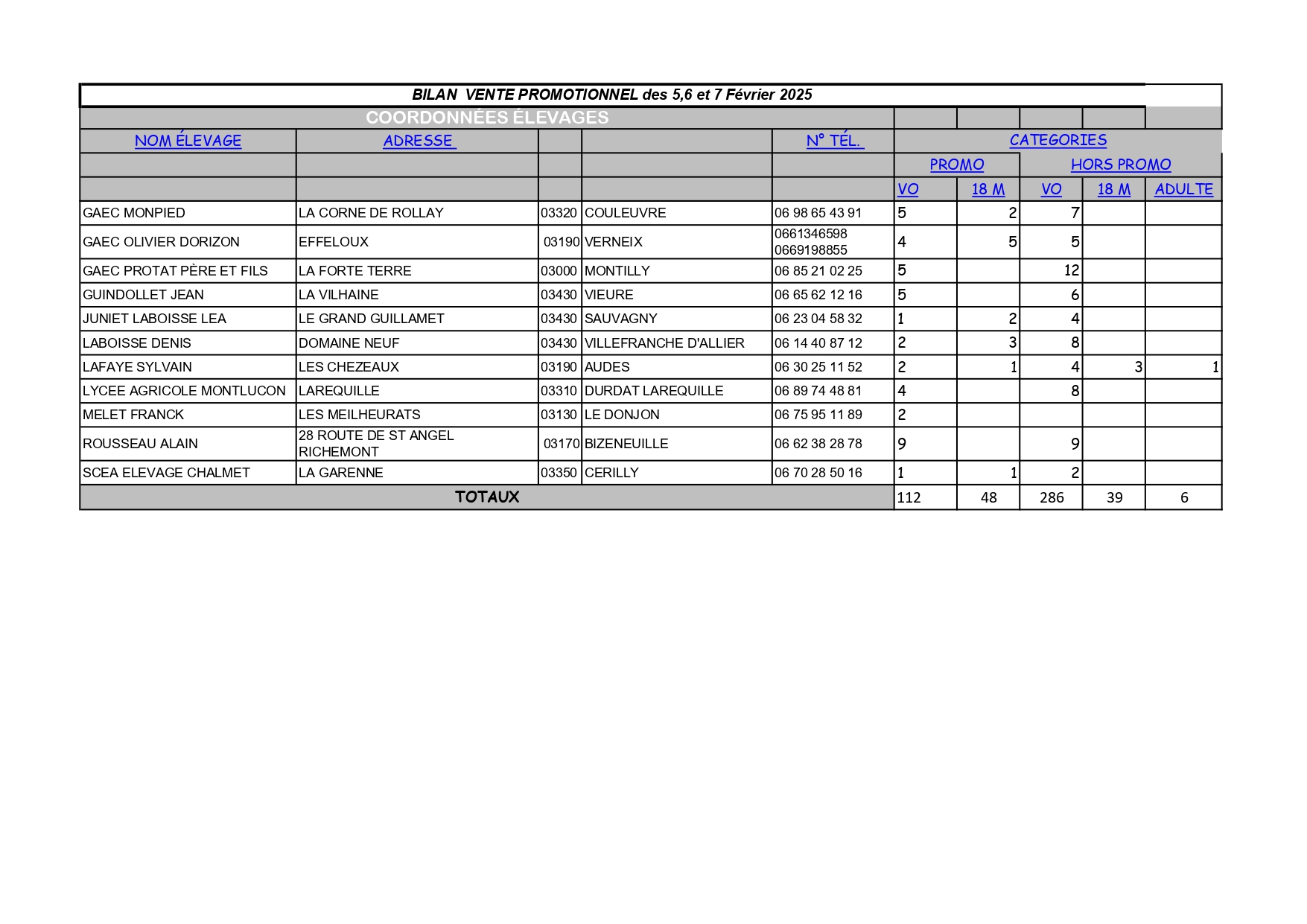 BILAN VENTE PROMOTIONNEL des 5,6 et 7 Février 2025

COORDONNÉES ÉLEVAGES

| NOM ÉLEVAGE | ADRESSE | | | N° TÉL. | CATEGORIES | | | | |
|---|---|---|---|---|---|---|---|---|---|
| | | | | | PROMO | | HORS PROMO | | |
| | | | | | VO | 18 M | VO | 18 M | ADULTE |
| GAEC MONPIED | LA CORNE DE ROLLAY | 03320 | COULEUVRE | 06 98 65 43 91 | 5 | 2 | 7 | | |
| GAEC OLIVIER DORIZON | EFFELOUX | 03190 | VERNEIX | 0661346598 0669198855 | 4 | 5 | 5 | | |
| GAEC PROTAT PÈRE ET FILS | LA FORTE TERRE | 03000 | MONTILLY | 06 85 21 02 25 | 5 | | 12 | | |
| GUINDOLLET JEAN | LA VILHAINE | 03430 | VIEURE | 06 65 62 12 16 | 5 | | 6 | | |
| JUNIET LABOISSE LEA | LE GRAND GUILLAMET | 03430 | SAUVAGNY | 06 23 04 58 32 | 1 | 2 | 4 | | |
| LABOISSE DENIS | DOMAINE NEUF | 03430 | VILLEFRANCHE D'ALLIER | 06 14 40 87 12 | 2 | 3 | 8 | | |
| LAFAYE SYLVAIN | LES CHEZEAUX | 03190 | AUDES | 06 30 25 11 52 | 2 | 1 | 4 | 3 | 1 |
| LYCEE AGRICOLE MONTLUCON | LAREQUILLE | 03310 | DURDAT LAREQUILLE | 06 89 74 48 81 | 4 | | 8 | | |
| MELET FRANCK | LES MEILHEURATS | 03130 | LE DONJON | 06 75 95 11 89 | 2 | | | | |
| ROUSSEAU ALAIN | 28 ROUTE DE ST ANGEL RICHEMONT | 03170 | BIZENEUILLE | 06 62 38 28 78 | 9 | | 9 | | |
| SCEA ELEVAGE CHALMET | LA GARENNE | 03350 | CERILLY | 06 70 28 50 16 | 1 | 1 | 2 | | |
| TOTAUX | | | | | 112 | 48 | 286 | 39 | 6 |